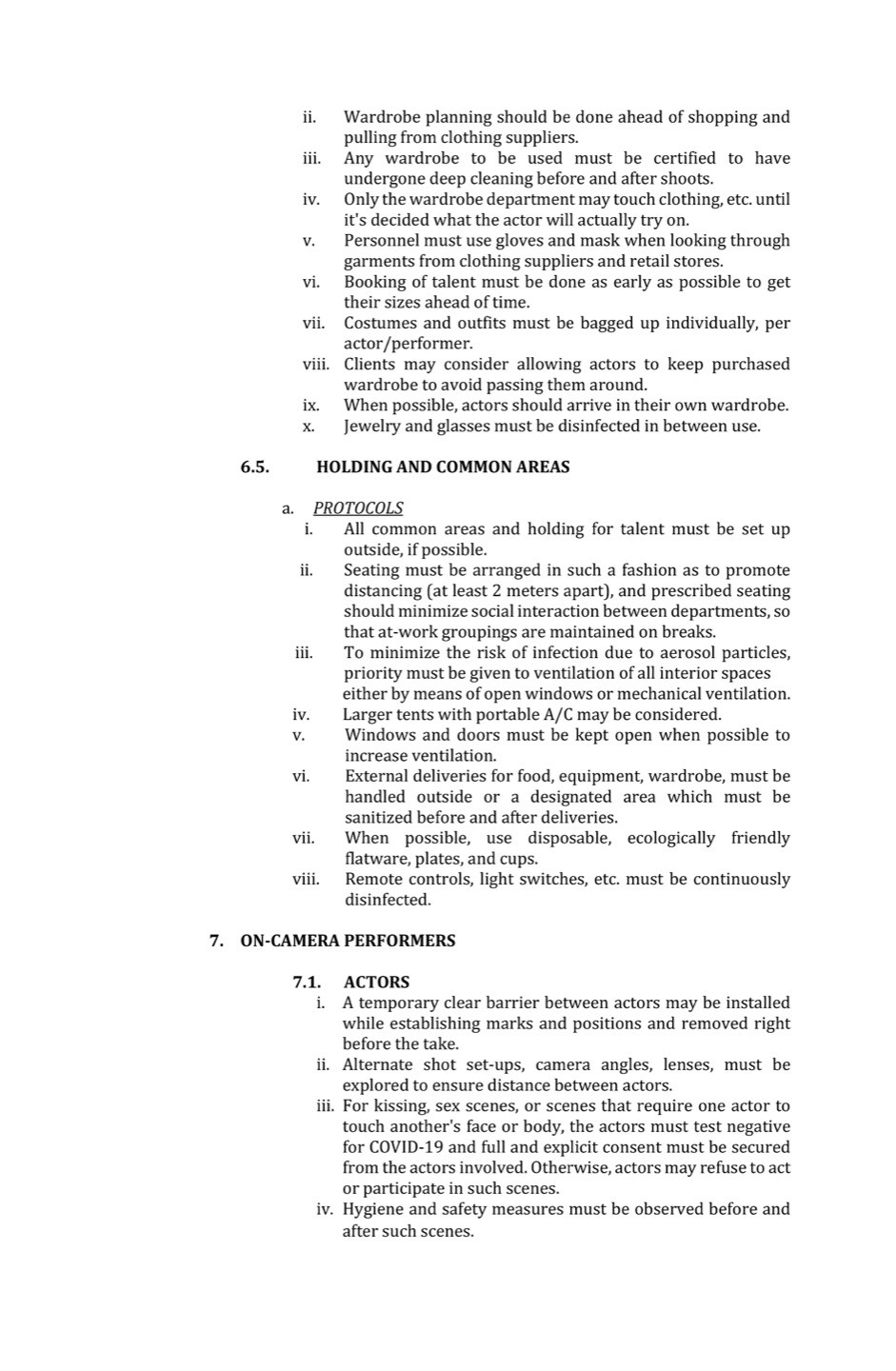 ii. Wardrobe planning should be done ahead of shopping and pulling from clothing suppliers.
iii. Any wardrobe to be used must be certified to have undergone deep cleaning before and after shoots.
iv. Only the wardrobe department may touch clothing, etc. until it's decided what the actor will actually try on.
v. Personnel must use gloves and mask when looking through garments from clothing suppliers and retail stores.
vi. Booking of talent must be done as early as possible to get their sizes ahead of time.
vii. Costumes and outfits must be bagged up individually, per actor/performer.
viii. Clients may consider allowing actors to keep purchased wardrobe to avoid passing them around.
ix. When possible, actors should arrive in their own wardrobe.
x. Jewelry and glasses must be disinfected in between use.

6.5. HOLDING AND COMMON AREAS

a. PROTOCOLS
i. All common areas and holding for talent must be set up outside, if possible.
ii. Seating must be arranged in such a fashion as to promote distancing (at least 2 meters apart), and prescribed seating should minimize social interaction between departments, so that at-work groupings are maintained on breaks.
iii. To minimize the risk of infection due to aerosol particles, priority must be given to ventilation of all interior spaces either by means of open windows or mechanical ventilation.
iv. Larger tents with portable A/C may be considered.
v. Windows and doors must be kept open when possible to increase ventilation.
vi. External deliveries for food, equipment, wardrobe, must be handled outside or a designated area which must be sanitized before and after deliveries.
vii. When possible, use disposable, ecologically friendly flatware, plates, and cups.
viii. Remote controls, light switches, etc. must be continuously disinfected.

7. ON-CAMERA PERFORMERS

7.1. ACTORS
i. A temporary clear barrier between actors may be installed while establishing marks and positions and removed right before the take.
ii. Alternate shot set-ups, camera angles, lenses, must be explored to ensure distance between actors.
iii. For kissing, sex scenes, or scenes that require one actor to touch another's face or body, the actors must test negative for COVID-19 and full and explicit consent must be secured from the actors involved. Otherwise, actors may refuse to act or participate in such scenes.
iv. Hygiene and safety measures must be observed before and after such scenes.